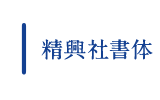 精興社書体